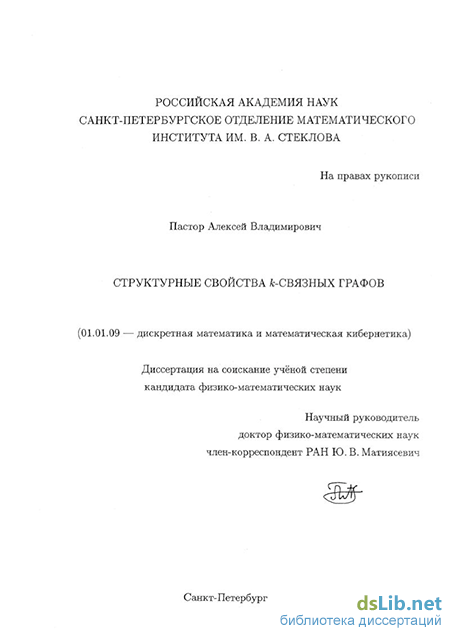 РОССИЙСКАЯ АКАДЕМИЯ НАУК
САНКТ-ПЕТЕРБУРГСКОЕ ОТДЕЛЕНИЕ МАТЕМАТИЧЕСКОГО
ИНСТИТУТА ИМ. В. А. СТЕКЛОВА

На правах рукописи

Пастор Алексей Владимирович

СТРУКТУРНЫЕ СВОЙСТВА $k$-СВЯЗНЫХ ГРАФОВ

(01.01.09 — дискретная математика и математическая кибернетика)

Диссертация на соискание учёной степени
кандидата физико-математических наук

Научный руководитель
доктор физико-математических наук
член-корреспондент РАН Ю. В. Матиясевич

Санкт-Петербург

dsLib.net
библиотека диссертаций